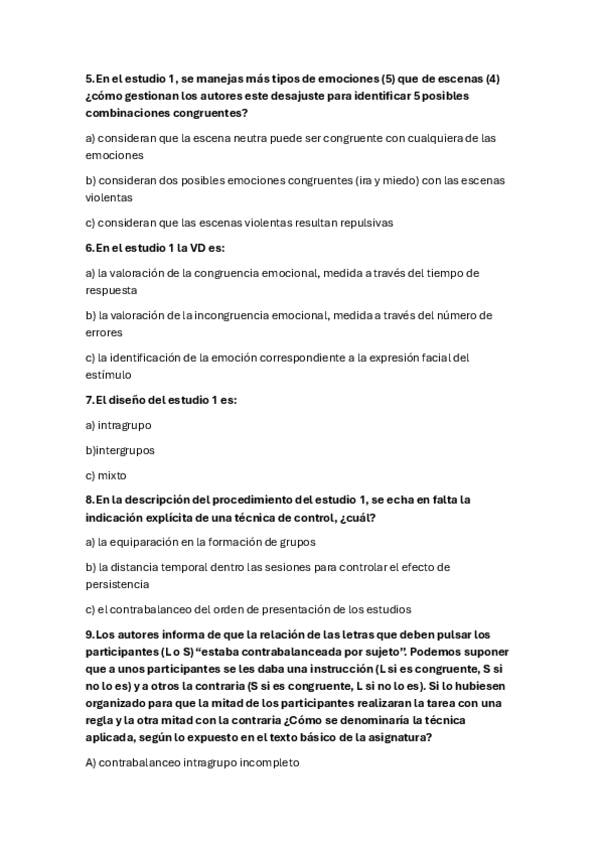 5.En el estudio 1, se manejas más tipos de emociones (5) que de escenas (4) ¿cómo gestionan los autores este desajuste para identificar 5 posibles combinaciones congruentes?

a) consideran que la escena neutra puede ser congruente con cualquiera de las emociones

b) consideran dos posibles emociones congruentes (ira y miedo) con las escenas violentas

c) consideran que las escenas violentas resultan repulsivas

6.En el estudio 1 la VD es:

a) la valoración de la congruencia emocional, medida a través del tiempo de respuesta

b) la valoración de la incongruencia emocional, medida a través del número de errores

c) la identificación de la emoción correspondiente a la expresión facial del estímulo

7.El diseño del estudio 1 es:

a) intragrupo

b)intergrupos

c) mixto

8.En la descripción del procedimiento del estudio 1, se echa en falta la indicación explícita de una técnica de control, ¿cuál?

a) la equiparación en la formación de grupos

b) la distancia temporal dentro las sesiones para controlar el efecto de persistencia

c) el contrabalanceo del orden de presentación de los estudios

9.Los autores informa de que la relación de las letras que deben pulsar los participantes (L o S) "estaba contrabalanceada por sujeto". Podemos suponer que a unos participantes se les daba una instrucción (L si es congruente, S si no lo es) y a otros la contraria (S si es congruente, L si no lo es). Si lo hubiesen organizado para que la mitad de los participantes realizaran la tarea con una regla y la otra mitad con la contraria ¿Cómo se denominaría la técnica aplicada, según lo expuesto en el texto básico de la asignatura?

A) contrabalanceo intragrupo incompleto